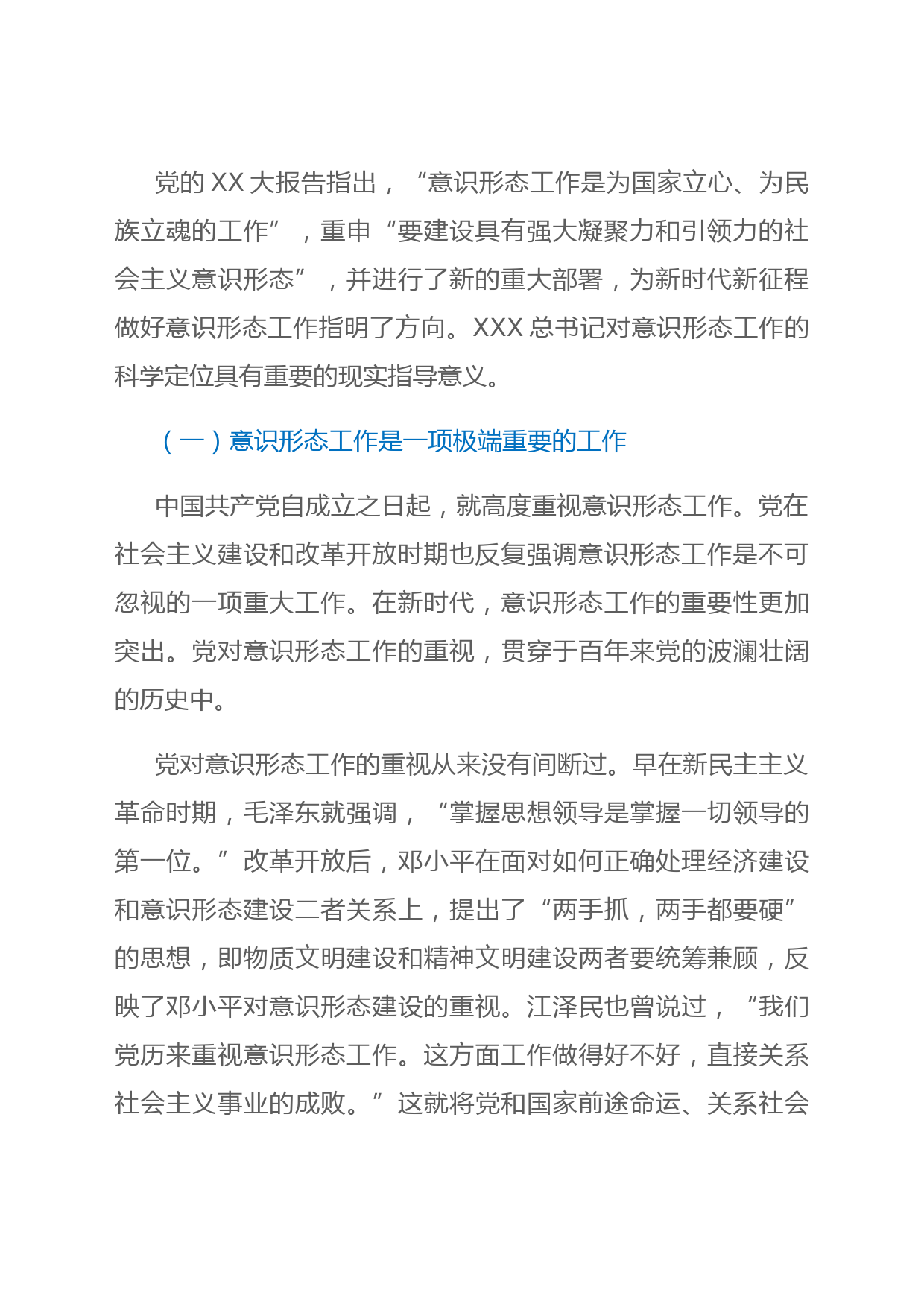 党的 XX 大报告指出，“意识形态工作是为国家立心、为民族立魂的工作”，重申“要建设具有强大凝聚力和引领力的社会主义意识形态”，并进行了新的重大部署，为新时代新征程做好意识形态工作指明了方向。XXX 总书记对意识形态工作的科学定位具有重要的现实指导意义。

（一）意识形态工作是一项极端重要的工作

中国共产党自成立之日起，就高度重视意识形态工作。党在社会主义建设和改革开放时期也反复强调意识形态工作是不可忽视的一项重大工作。在新时代，意识形态工作的重要性更加突出。党对意识形态工作的重视，贯穿于百年来党的波澜壮阔的历史中。

党对意识形态工作的重视从来没有间断过。早在新民主主义革命时期，毛泽东就强调，“掌握思想领导是掌握一切领导的第一位。”改革开放后，邓小平在面对如何正确处理经济建设和意识形态建设二者关系上，提出了“两手抓，两手都要硬”的思想，即物质文明建设和精神文明建设两者要统筹兼顾，反映了邓小平对意识形态建设的重视。江泽民也曾说过，“我们党历来重视意识形态工作。这方面工作做得好不好，直接关系社会主义事业的成败。”这就将党和国家前途命运、关系社会